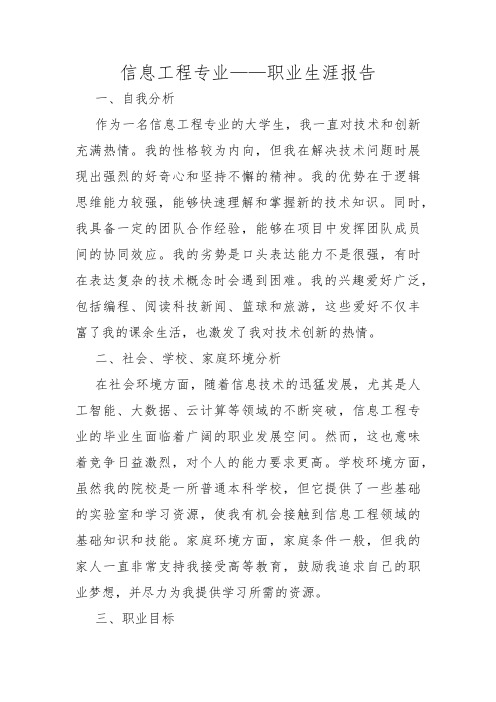 信息工程专业——职业生涯报告

一、自我分析

作为一名信息工程专业的大学生，我一直对技术和创新充满热情。我的性格较为内向，但我在解决技术问题时展现出强烈的好奇心和坚持不懈的精神。我的优势在于逻辑思维能力较强，能够快速理解和掌握新的技术知识。同时，我具备一定的团队合作经验，能够在项目中发挥团队成员间的协同效应。我的劣势是口头表达能力不是很强，有时在表达复杂的技术概念时会遇到困难。我的兴趣爱好广泛，包括编程、阅读科技新闻、篮球和旅游，这些爱好不仅丰富了我的课余生活，也激发了我对技术创新的热情。

二、社会、学校、家庭环境分析

在社会环境方面，随着信息技术的迅猛发展，尤其是人工智能、大数据、云计算等领域的不断突破，信息工程专业的毕业生面临着广阔的职业发展空间。然而，这也意味着竞争日益激烈，对个人的能力要求更高。学校环境方面，虽然我的院校是一所普通本科学校，但它提供了一些基础的实验室和学习资源，使我有机会接触到信息工程领域的基础知识和技能。家庭环境方面，家庭条件一般，但我的家人一直非常支持我接受高等教育，鼓励我追求自己的职业梦想，并尽力为我提供学习所需的资源。

三、职业目标